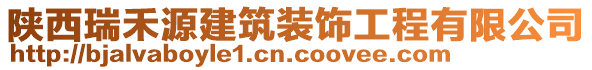 陕西瑞禾源建筑装饰工程有限公司
http://bjalvaboyle1.cn.coovee.com